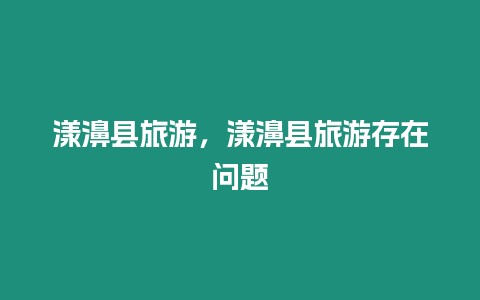 漾濞县旅游，漾濞县旅游存在问题